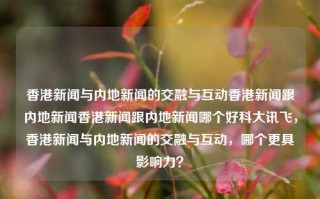 香港新闻与内地新闻的交融与互动香港新闻跟内地新闻香港新闻跟内地新闻哪个好科大讯飞，香港新闻与内地新闻的交融与互动，哪个更具影响力？